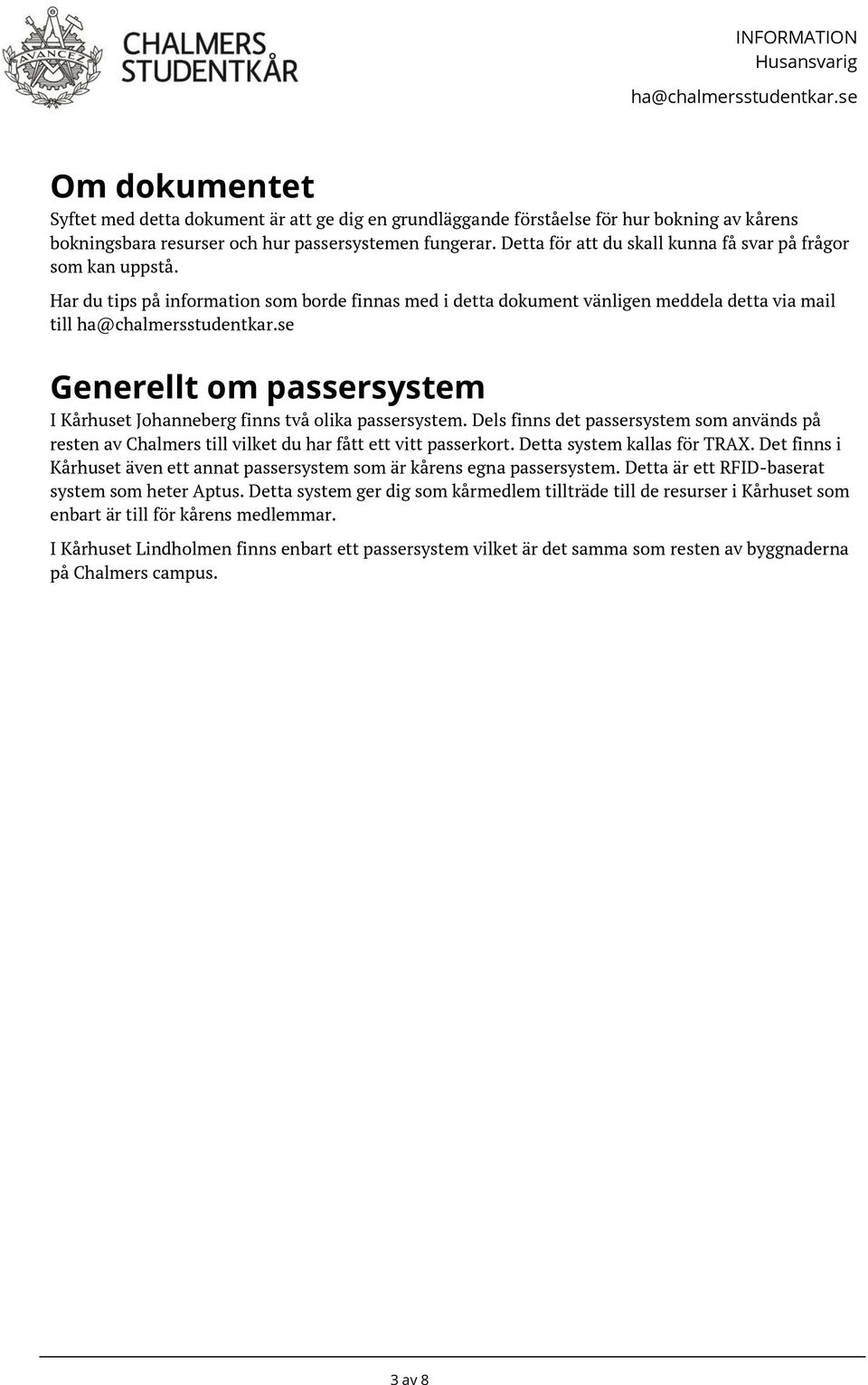 AVANCEZ

CHALMERS STUDENTKÅR

INFORMATION
Husansvarig
ha@chalmersstudentkar.se

Om dokumentet

Syftet med detta dokument är att ge dig en grundläggande förståelse för hur bokning av kårens bokningsbara resurser och hur passersystemen fungerar. Detta för att du skall kunna få svar på frågor som kan uppstå.

Har du tips på information som borde finnas med i detta dokument vänligen meddela detta via mail till ha@chalmersstudentkar.se

Generellt om passersystem

I Kårhuset Johanneberg finns två olika passersystem. Dels finns det passersystem som används på resten av Chalmers till vilket du har fått ett vitt passerkort. Detta system kallas för TRAX. Det finns i Kårhuset även ett annat passersystem som är kårens egna passersystem. Detta är ett RFID-baserat system som heter Aptus. Detta system ger dig som kårmedlem tillträde till de resurser i Kårhuset som enbart är till för kårens medlemmar.

I Kårhuset Lindholmen finns enbart ett passersystem vilket är det samma som resten av byggnaderna på Chalmers campus.

3 av 8